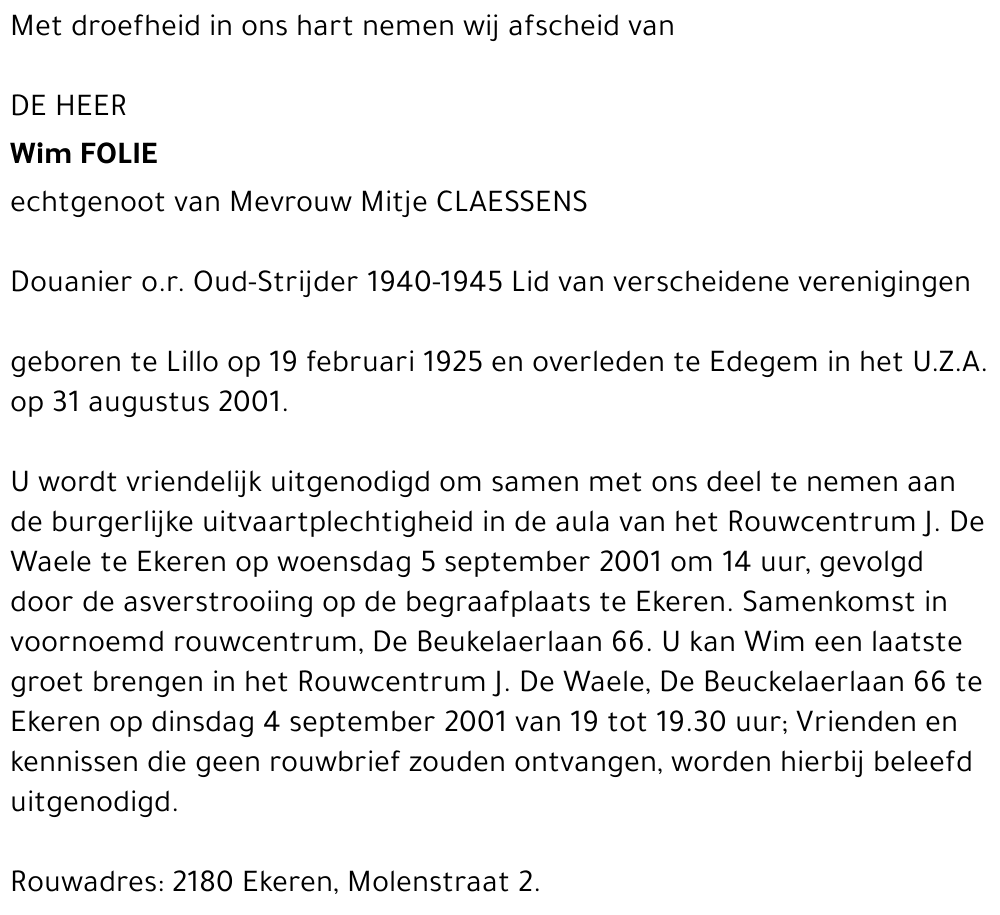 Met droefheid in ons hart nemen wij afscheid van

DE HEER
Wim FOLIE
echtgenoot van Mevrouw Mitje CLAESSENS

Douanier o.r. Oud-Strijder 1940-1945 Lid van verscheidene verenigingen

geboren te Lillo op 19 februari 1925 en overleden te Edegem in het U.Z.A. op 31 augustus 2001.

U wordt vriendelijk uitgenodigd om samen met ons deel te nemen aan de burgerlijke uitvaartplechtigheid in de aula van het Rouwcentrum J. De Waele te Ekeren op woensdag 5 september 2001 om 14 uur, gevolgd door de asverstrooiing op de begraafplaats te Ekeren. Samenkomst in voornoemd rouwcentrum, De Beukelaerlaan 66. U kan Wim een laatste groet brengen in het Rouwcentrum J. De Waele, De Beuckelaerlaan 66 te Ekeren op dinsdag 4 september 2001 van 19 tot 19.30 uur; Vrienden en kennissen die geen rouwbrief zouden ontvangen, worden hierbij beleefd uitgenodigd.

Rouwadres: 2180 Ekeren, Molenstraat 2.